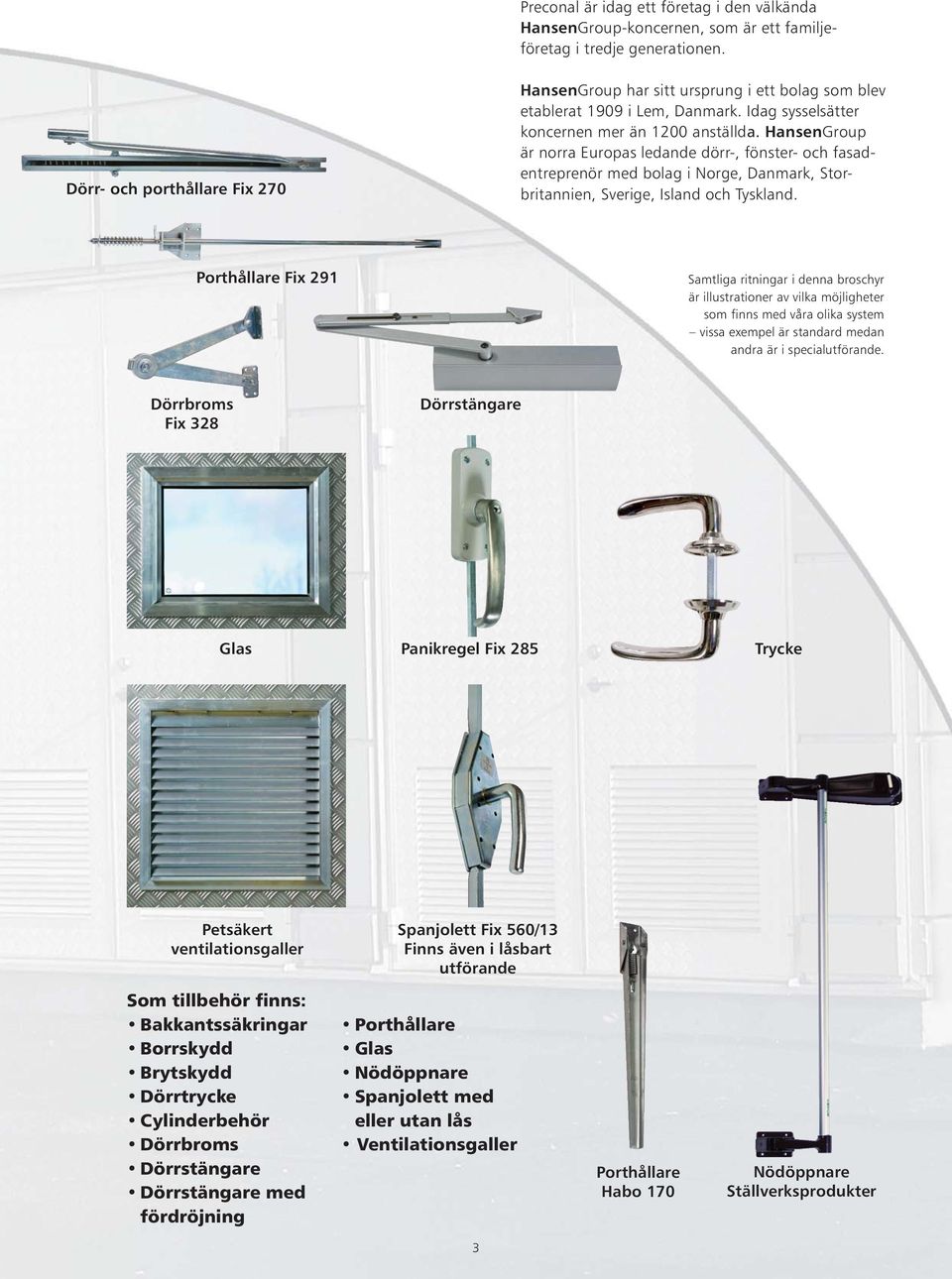 Preconal är idag ett företag i den välkända HansenGroup-koncernen, som är ett familjeföretag i tredje generationen.

HansenGroup har sitt ursprung i ett bolag som blev etablerat 1909 i Lem, Danmark. Idag sysselsätter koncernen mer än 1200 anställda. HansenGroup är norra Europas ledande dörr-, fönster- och fasadentreprenör med bolag i Norge, Danmark, Storbritannien, Sverige, Island och Tyskland.

Dörr- och porthållare Fix 270

Porthållare Fix 291

Samtliga ritningar i denna broschyr är illustrationer av vilka möjligheter som finns med våra olika system – vissa exempel är standard medan andra är i specialutförande.

Dörrbroms Fix 328

Dörrstängare

Glas

Panikregel Fix 285

Trycke

Petsäkert ventilationsgaller

Spanjolett Fix 560/13 Finns även i låsbart utförande

Som tillbehör finns:
• Bakkantssäkringar
• Borrskydd
• Brytskydd
• Dörrtrycke
• Cylinderbehör
• Dörrbroms
• Dörrstängare
• Dörrstängare med fördröjning

• Porthållare
• Glas
• Nödöppnare
• Spanjolett med eller utan lås
• Ventilationsgaller

Porthållare Habo 170

Nödöppnare Ställverksprodukter

3